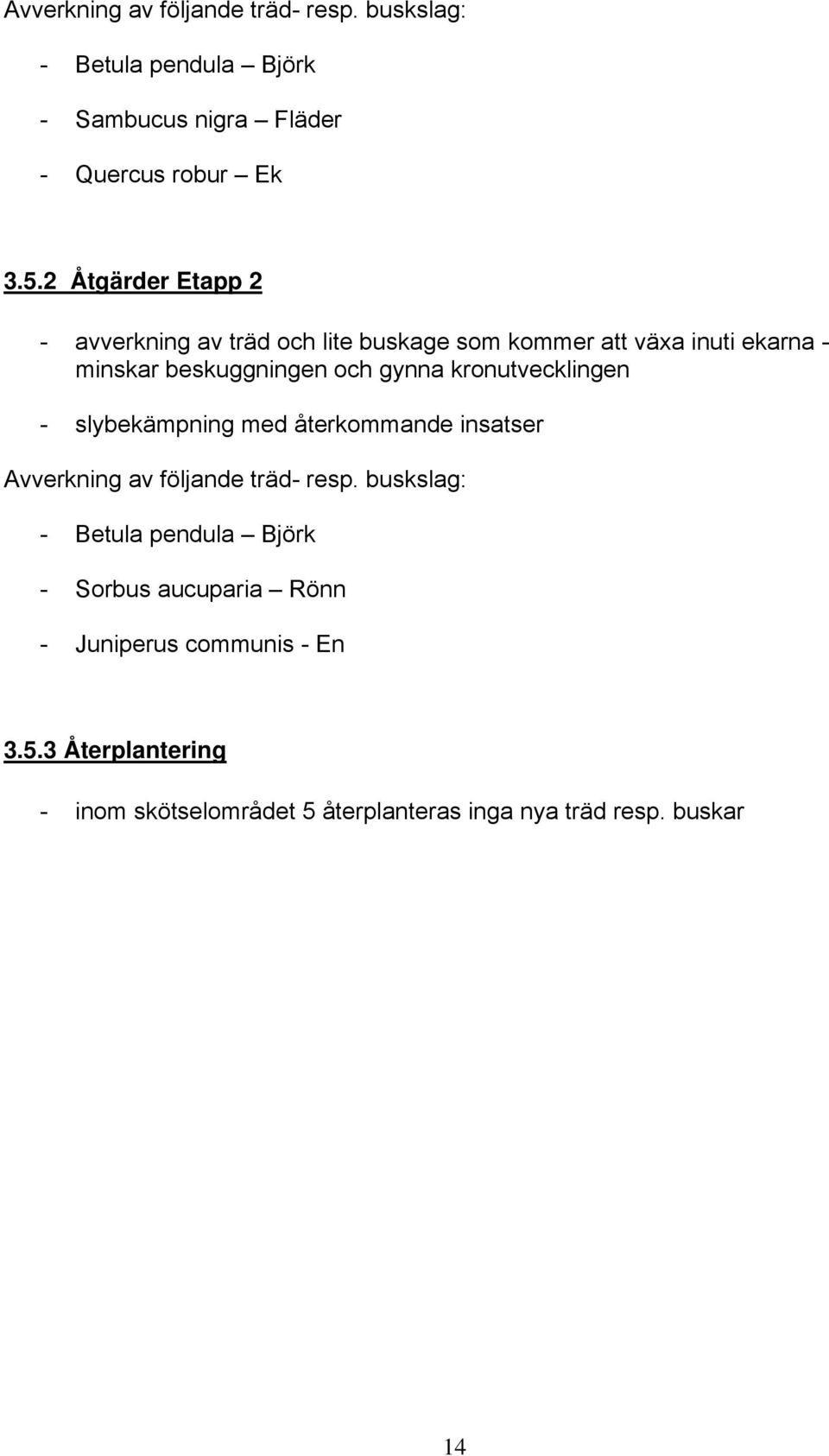 Avverkning av följande träd- resp. buskslag:

- Betula pendula – Björk

- Sambucus nigra – Fläder

- Quercus robur – Ek

3.5.2 Åtgärder Etapp 2

- avverkning av träd och lite buskage som kommer att växa inuti ekarna - minskar beskuggningen och gynna kronutvecklingen

- slybekämpning med återkommande insatser

Avverkning av följande träd- resp. buskslag:

- Betula pendula – Björk

- Sorbus aucuparia – Rönn

- Juniperus communis - En

3.5.3 Återplantering

- inom skötselområdet 5 återplanteras inga nya träd resp. buskar

14